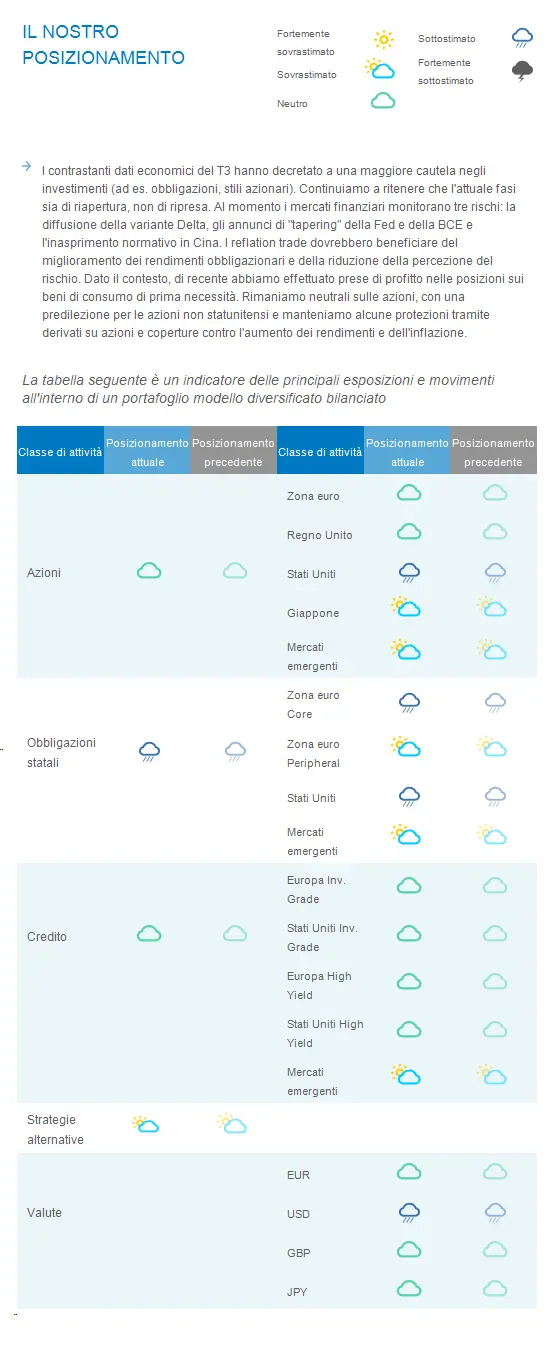 IL NOSTRO POSIZIONAMENTO

Fortemente sovrastimato
Sovrastimato
Neutro
Sottostimato
Fortemente sottostimato

I contrastanti dati economici del T3 hanno decretato a una maggiore cautela negli investimenti (ad es. obbligazioni, stili azionari). Continuiamo a ritenere che l'attuale fasi sia di riapertura, non di ripresa. Al momento i mercati finanziari monitorano tre rischi: la diffusione della variante Delta, gli annunci di "tapering" della Fed e della BCE e l'inasprimento normativo in Cina. I reflation trade dovrebbero beneficiare del miglioramento dei rendimenti obbligazionari e della riduzione della percezione del rischio. Dato il contesto, di recente abbiamo effettuato prese di profitto nelle posizioni sui beni di consumo di prima necessità. Rimaniamo neutrali sulle azioni, con una predilezione per le azioni non statunitensi e manteniamo alcune protezioni tramite derivati su azioni e coperture contro l'aumento dei rendimenti e dell'inflazione.

La tabella seguente è un indicatore delle principali esposizioni e movimenti all'interno di un portafoglio modello diversificato bilanciato

| Classe di attività | Posizionamento attuale | Posizionamento precedente | Classe di attività | Posizionamento attuale | Posizionamento precedente |
|---|---|---|---|---|---|
| Azioni | | | Zona euro | | |
| | | | Regno Unito | | |
| | | | Stati Uniti | | |
| | | | Giappone | | |
| | | | Mercati emergenti | | |
| Obbligazioni statali | | | Zona euro Core | | |
| | | | Zona euro Peripheral | | |
| | | | Stati Uniti | | |
| | | | Mercati emergenti | | |
| Credito | | | Europa Inv. Grade | | |
| | | | Stati Uniti Inv. Grade | | |
| | | | Europa High Yield | | |
| | | | Stati Uniti High Yield | | |
| | | | Mercati emergenti | | |
| Strategie alternative | | | | | |
| Valute | | | EUR | | |
| | | | USD | | |
| | | | GBP | | |
| | | | JPY | | |